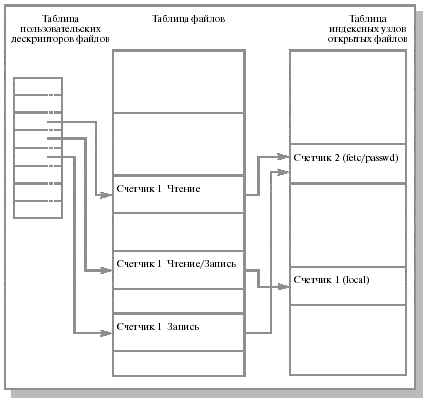 Таблица пользовательских дескрипторов файлов

Таблица файлов

Таблица индексных узлов открытых файлов

Счетчик 1 Чтение

Счетчик 1 Чтение/Запись

Счетчик 1 Запись

Счетчик 2 (fetc/passwd)

Счетчик 1 (local)